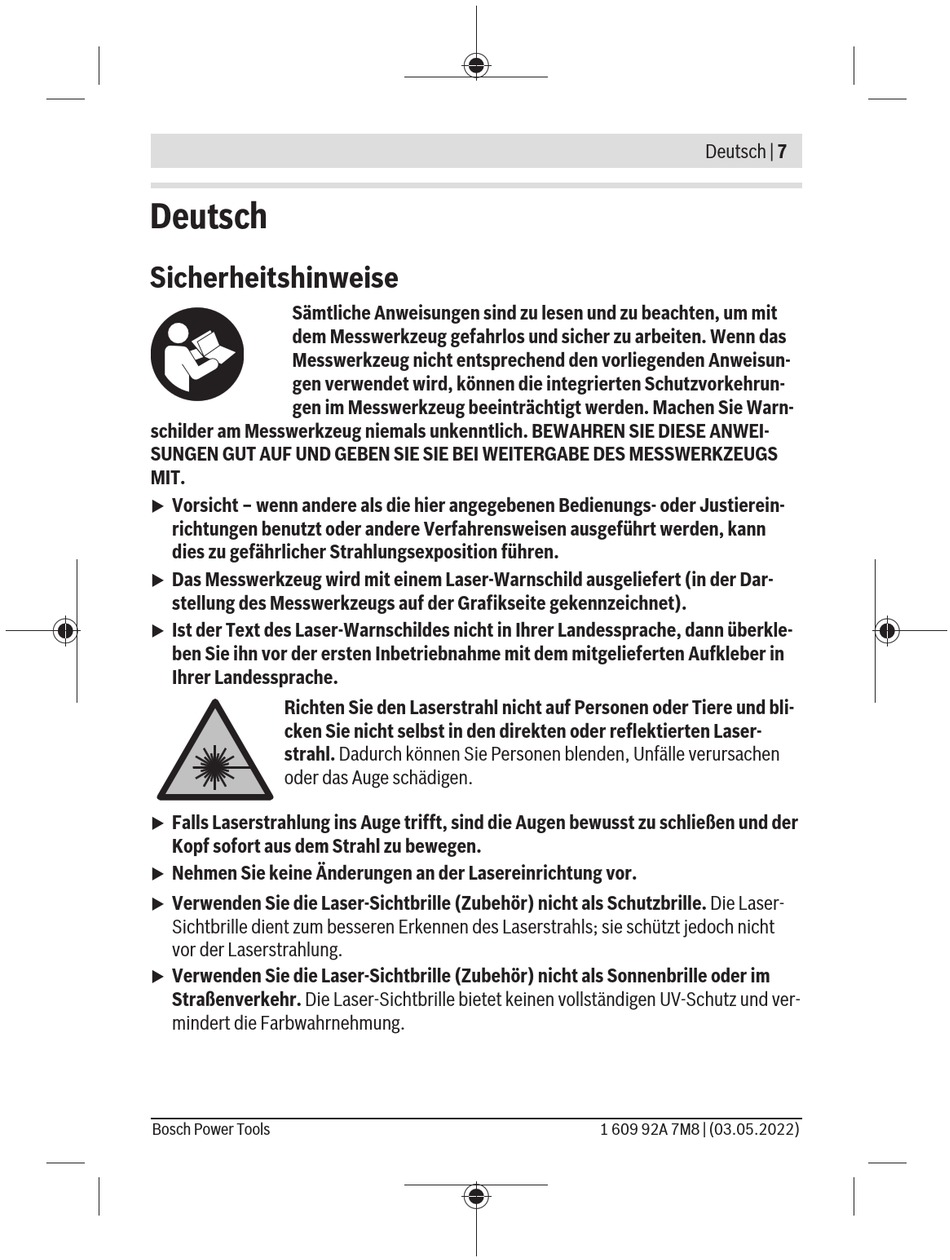 Deutsch | 7

Deutsch

Sicherheitshinweise

Sämtliche Anweisungen sind zu lesen und zu beachten, um mit dem Messwerkzeug gefahrlos und sicher zu arbeiten. Wenn das Messwerkzeug nicht entsprechend den vorliegenden Anweisungen verwendet wird, können die integrierten Schutzvorkehrungen im Messwerkzeug beeinträchtigt werden. Machen Sie Warnschilder am Messwerkzeug niemals unkenntlich. BEWAHREN SIE DIESE ANWEISUNGEN GUT AUF UND GEBEN SIE SIE BEI WEITERGABE DES MESSWERKZEUGS MIT.

▶ Vorsicht – wenn andere als die hier angegebenen Bedienungs- oder Justiereinrichtungen benutzt oder andere Verfahrensweisen ausgeführt werden, kann dies zu gefährlicher Strahlungsexposition führen.

▶ Das Messwerkzeug wird mit einem Laser-Warnschild ausgeliefert (in der Darstellung des Messwerkzeugs auf der Grafikseite gekennzeichnet).

▶ Ist der Text des Laser-Warnschildes nicht in Ihrer Landessprache, dann überkleben Sie ihn vor der ersten Inbetriebnahme mit dem mitgelieferten Aufkleber in Ihrer Landessprache.

Richten Sie den Laserstrahl nicht auf Personen oder Tiere und blicken Sie nicht selbst in den direkten oder reflektierten Laserstrahl. Dadurch können Sie Personen blenden, Unfälle verursachen oder das Auge schädigen.

▶ Falls Laserstrahlung ins Auge trifft, sind die Augen bewusst zu schließen und der Kopf sofort aus dem Strahl zu bewegen.

▶ Nehmen Sie keine Änderungen an der Lasereinrichtung vor.

▶ Verwenden Sie die Laser-Sichtbrille (Zubehör) nicht als Schutzbrille. Die Laser-Sichtbrille dient zum besseren Erkennen des Laserstrahls; sie schützt jedoch nicht vor der Laserstrahlung.

▶ Verwenden Sie die Laser-Sichtbrille (Zubehör) nicht als Sonnenbrille oder im Straßenverkehr. Die Laser-Sichtbrille bietet keinen vollständigen UV-Schutz und vermindert die Farbwahrnehmung.

Bosch Power Tools

1 609 92A 7M8 | (03.05.2022)